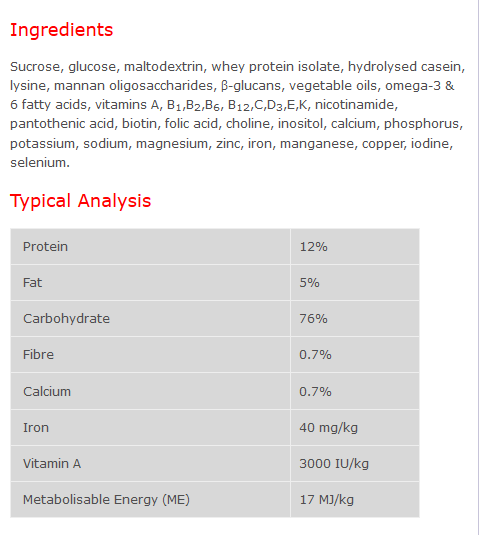 Ingredients

Sucrose, glucose, maltodextrin, whey protein isolate, hydrolysed casein, lysine, mannan oligosaccharides, β-glucans, vegetable oils, omega-3 & 6 fatty acids, vitamins A, $B_1$,$B_2$,$B_6$, $B_{12}$,C,$D_3$,E,K, nicotinamide, pantothenic acid, biotin, folic acid, choline, inositol, calcium, phosphorus, potassium, sodium, magnesium, zinc, iron, manganese, copper, iodine, selenium.

Typical Analysis

| Protein | 12% |
|---|---|
| Fat | 5% |
| Carbohydrate | 76% |
| Fibre | 0.7% |
| Calcium | 0.7% |
| Iron | 40 mg/kg |
| Vitamin A | 3000 IU/kg |
| Metabolisable Energy (ME) | 17 MJ/kg |